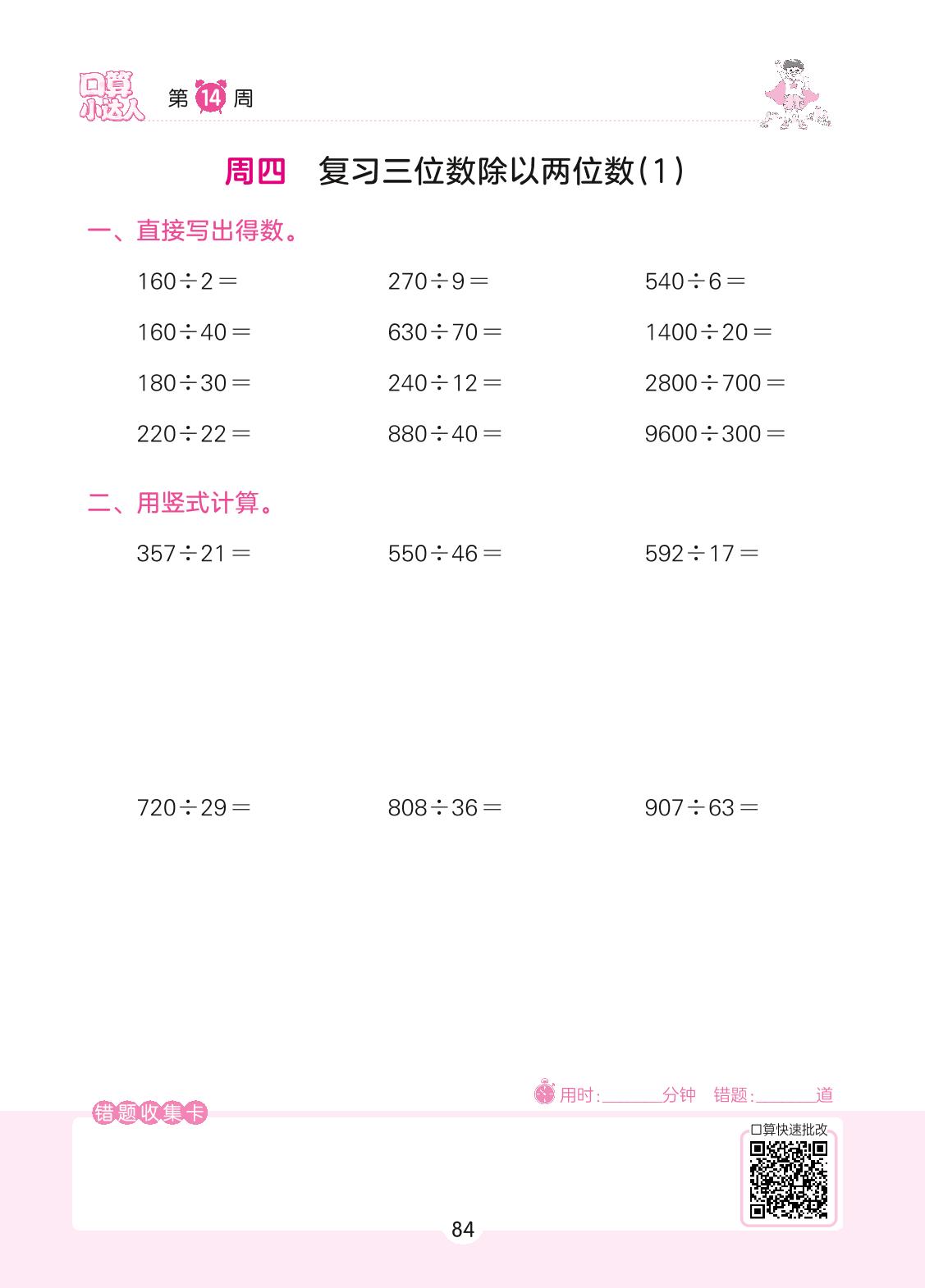 口算小达人 第14周

周四 复习三位数除以两位数(1)

一、直接写出得数。

$160\div2=$ $270\div9=$ $540\div6=$

$160\div40=$ $630\div70=$ $1400\div20=$

$180\div30=$ $240\div12=$ $2800\div700=$

$220\div22=$ $880\div40=$ $9600\div300=$

二、用竖式计算。

$357\div21=$ $550\div46=$ $592\div17=$

$720\div29=$ $808\div36=$ $907\div63=$

用时:____分钟 错题:____道

错题收集卡

口算快速批改

84